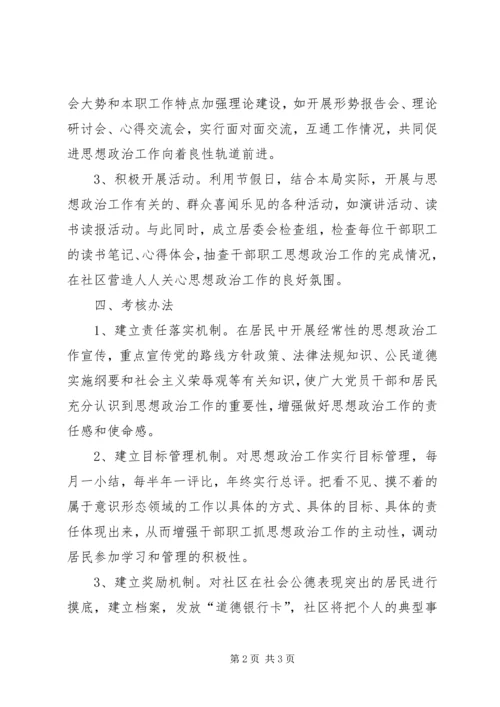 会大势和本职工作特点加强理论建设，如开展形势报告会、理论研讨会、心得交流会，实行面对面交流，互通工作情况，共同促进思想政治工作向着良性轨道前进。

3、积极开展活动。利用节假日，结合本局实际，开展与思想政治工作有关的、群众喜闻乐见的各种活动，如演讲活动、读书读报活动。与此同时，成立居委会检查组，检查每位干部职工的读书笔记、心得体会，抽查干部职工思想政治工作的完成情况，在社区营造人人关心思想政治工作的良好氛围。

四、考核办法

1、建立责任落实机制。在居民中开展经常性的思想政治工作宣传，重点宣传党的路线方针政策、法律法规知识、公民道德实施纲要和社会主义荣辱观等有关知识，使广大党员干部和居民充分认识到思想政治工作的重要性，增强做好思想政治工作的责任感和使命感。

2、建立目标管理机制。对思想政治工作实行目标管理，每月一小结，每半年一评比，年终实行总评。把看不见、摸不着的属于意识形态领域的工作以具体的方式、具体的目标、具体的责任体现出来，从而增强干部职工抓思想政治工作的主动性，调动居民参加学习和管理的积极性。

3、建立奖励机制。对社区在社会公德表现突出的居民进行摸底，建立档案，发放“道德银行卡”，社区将把个人的典型事

第2页 共3页